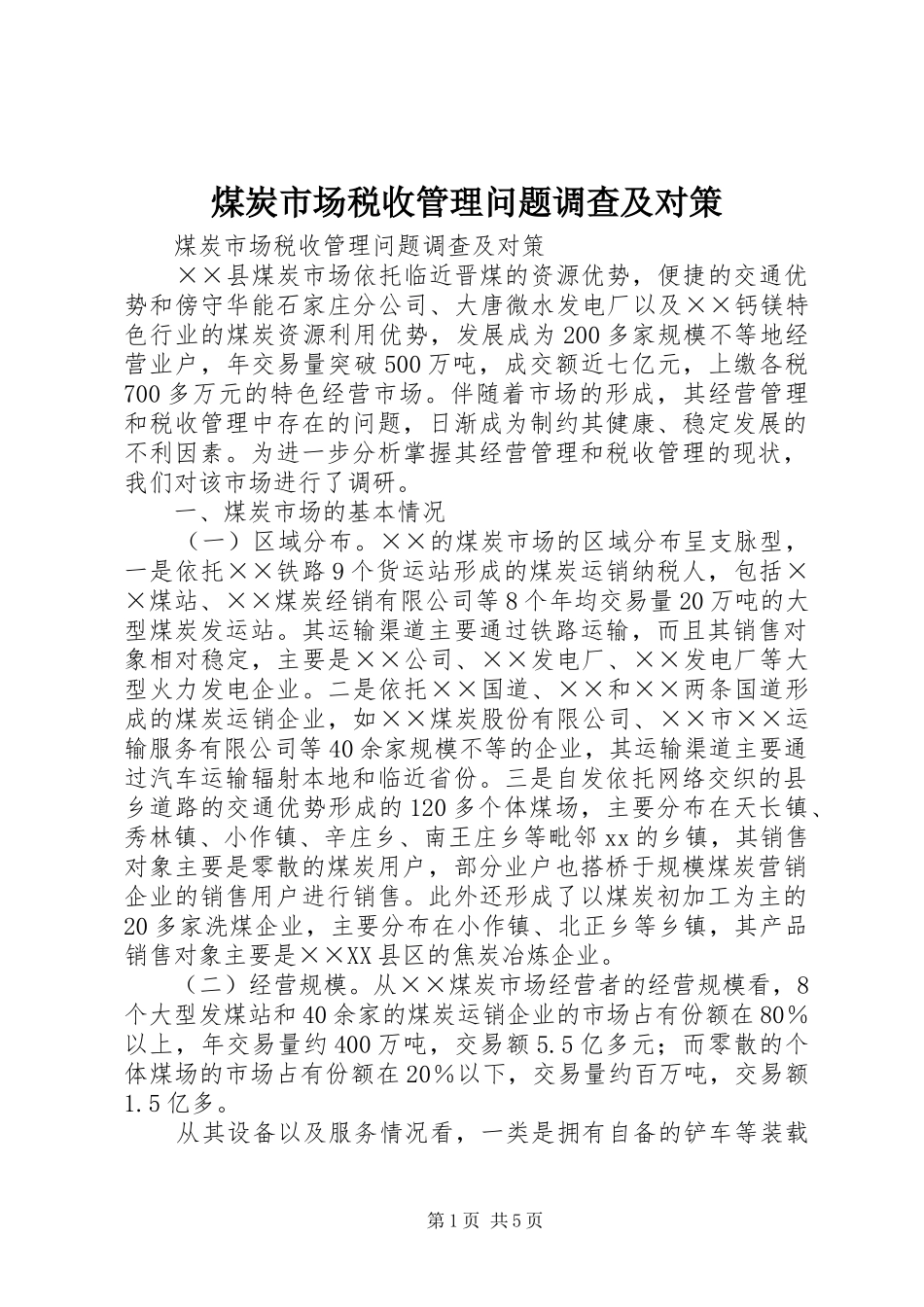 煤炭市场税收管理问题调查及对策

煤炭市场税收管理问题调查及对策

××县煤炭市场依托临近晋煤的资源优势，便捷的交通优势和傍守华能石家庄分公司、大唐微水发电厂以及××钙镁特色行业的煤炭资源利用优势，发展成为200多家规模不等地经营业户，年交易量突破500万吨，成交额近七亿元，上缴各税700多万元的特色经营市场。伴随着市场的形成，其经营管理和税收管理中存在的问题，日渐成为制约其健康、稳定发展的不利因素。为进一步分析掌握其经营管理和税收管理的现状，我们对该市场进行了调研。

一、煤炭市场的基本情况

（一）区域分布。××的煤炭市场的区域分布呈支脉型，一是依托××铁路9个货运站形成的煤炭运销纳税人，包括××煤站、××煤炭经销有限公司等8个年均交易量20万吨的大型煤炭发运站。其运输渠道主要通过铁路运输，而且其销售对象相对稳定，主要是××公司、××发电厂、××发电厂等大型火力发电企业。二是依托××国道、××和××两条国道形成的煤炭运销企业，如××煤炭股份有限公司、××市××运输服务有限公司等40余家规模不等的企业，其运输渠道主要通过汽车运输辐射本地和临近省份。三是自发依托网络交织的县乡道路的交通优势形成的120多个体煤场，主要分布在天长镇、秀林镇、小作镇、辛庄乡、南王庄乡等毗邻xx的乡镇，其销售对象主要是零散的煤炭用户，部分业户也搭桥于规模煤炭营销企业的销售用户进行销售。此外还形成了以煤炭初加工为主的20多家洗煤企业，主要分布在小作镇、北正乡等乡镇，其产品销售对象主要是××XX县区的焦炭冶炼企业。

（二）经营规模。从××煤炭市场经营者的经营规模看，8个大型发煤站和40余家的煤炭运销企业的市场占有份额在80%以上，年交易量约400万吨，交易额5.5亿多元；而零散的个体煤场的市场占有份额在20%以下，交易量约百万吨，交易额1.5亿多。

从其设备以及服务情况看，一类是拥有自备的铲车等装载

第1页 共5页